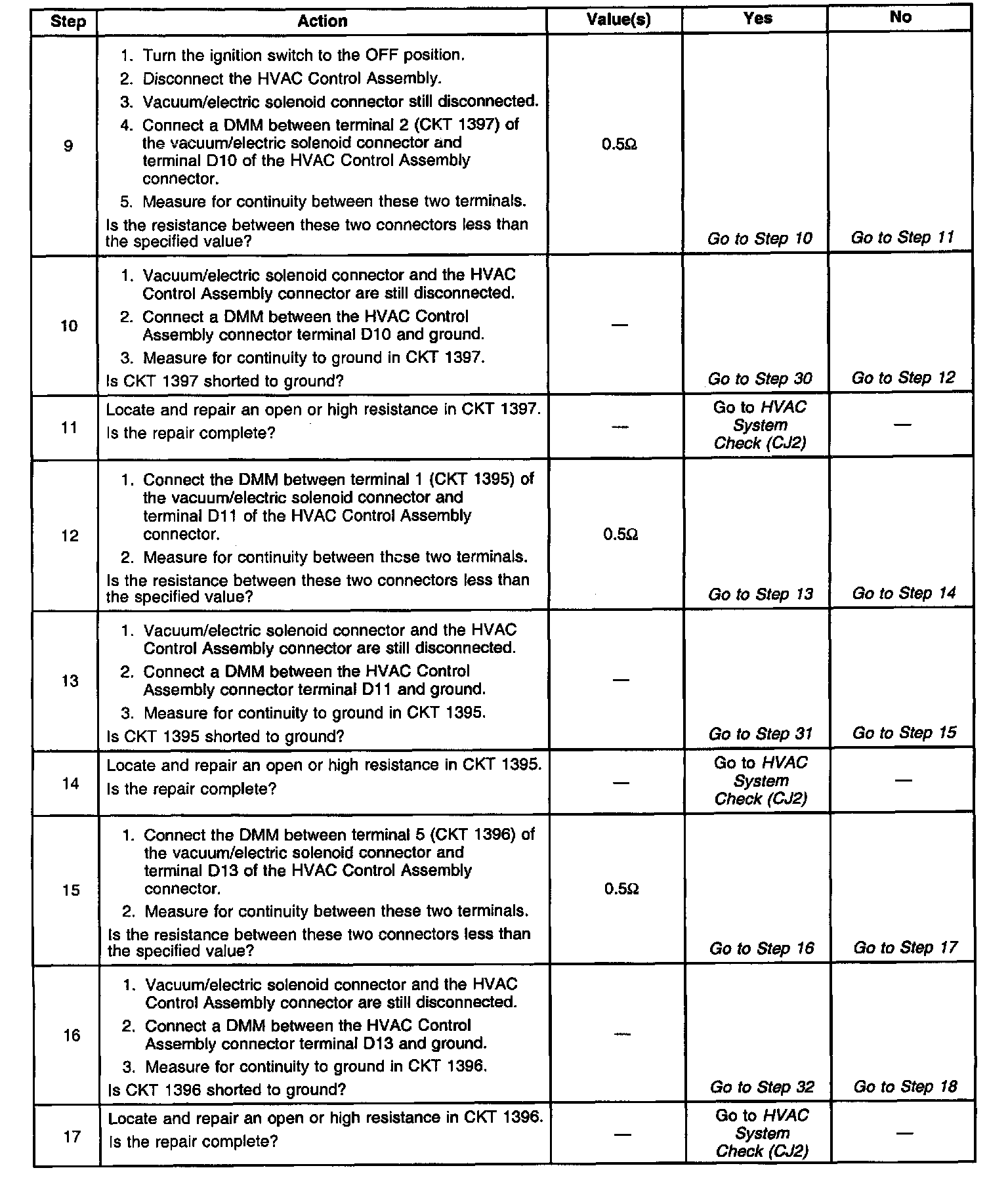 | Step | Action | Value(s) | Yes | No |
|---|---|---|---|---|
| 9 | 1. Turn the ignition switch to the OFF position. 2. Disconnect the HVAC Control Assembly. 3. Vacuum/electric solenoid connector still disconnected. 4. Connect a DMM between terminal 2 (CKT 1397) of the vacuum/electric solenoid connector and terminal D10 of the HVAC Control Assembly connector. 5. Measure for continuity between these two terminals. Is the resistance between these two connectors less than the specified value? | 0.5Ω | Go to Step 10 | Go to Step 11 |
| 10 | 1. Vacuum/electric solenoid connector and the HVAC Control Assembly connector are still disconnected. 2. Connect a DMM between the HVAC Control Assembly connector terminal D10 and ground. 3. Measure for continuity to ground in CKT 1397. Is CKT 1397 shorted to ground? | — | Go to Step 30 | Go to Step 12 |
| 11 | Locate and repair an open or high resistance in CKT 1397. Is the repair complete? | — | Go to HVAC System Check (CJ2) | — |
| 12 | 1. Connect the DMM between terminal 1 (CKT 1395) of the vacuum/electric solenoid connector and terminal D11 of the HVAC Control Assembly connector. 2. Measure for continuity between these two terminals. Is the resistance between these two connectors less than the specified value? | 0.5Ω | Go to Step 13 | Go to Step 14 |
| 13 | 1. Vacuum/electric solenoid connector and the HVAC Control Assembly connector are still disconnected. 2. Connect a DMM between the HVAC Control Assembly connector terminal D11 and ground. 3. Measure for continuity to ground in CKT 1395. Is CKT 1395 shorted to ground? | — | Go to Step 31 | Go to Step 15 |
| 14 | Locate and repair an open or high resistance in CKT 1395. Is the repair complete? | — | Go to HVAC System Check (CJ2) | — |
| 15 | 1. Connect the DMM between terminal 5 (CKT 1396) of the vacuum/electric solenoid connector and terminal D13 of the HVAC Control Assembly connector. 2. Measure for continuity between these two terminals. Is the resistance between these two connectors less than the specified value? | 0.5Ω | Go to Step 16 | Go to Step 17 |
| 16 | 1. Vacuum/electric solenoid connector and the HVAC Control Assembly connector are still disconnected. 2. Connect a DMM between the HVAC Control Assembly connector terminal D13 and ground. 3. Measure for continuity to ground in CKT 1396. Is CKT 1396 shorted to ground? | — | Go to Step 32 | Go to Step 18 |
| 17 | Locate and repair an open or high resistance in CKT 1396. Is the repair complete? | — | Go to HVAC System Check (CJ2) | — |